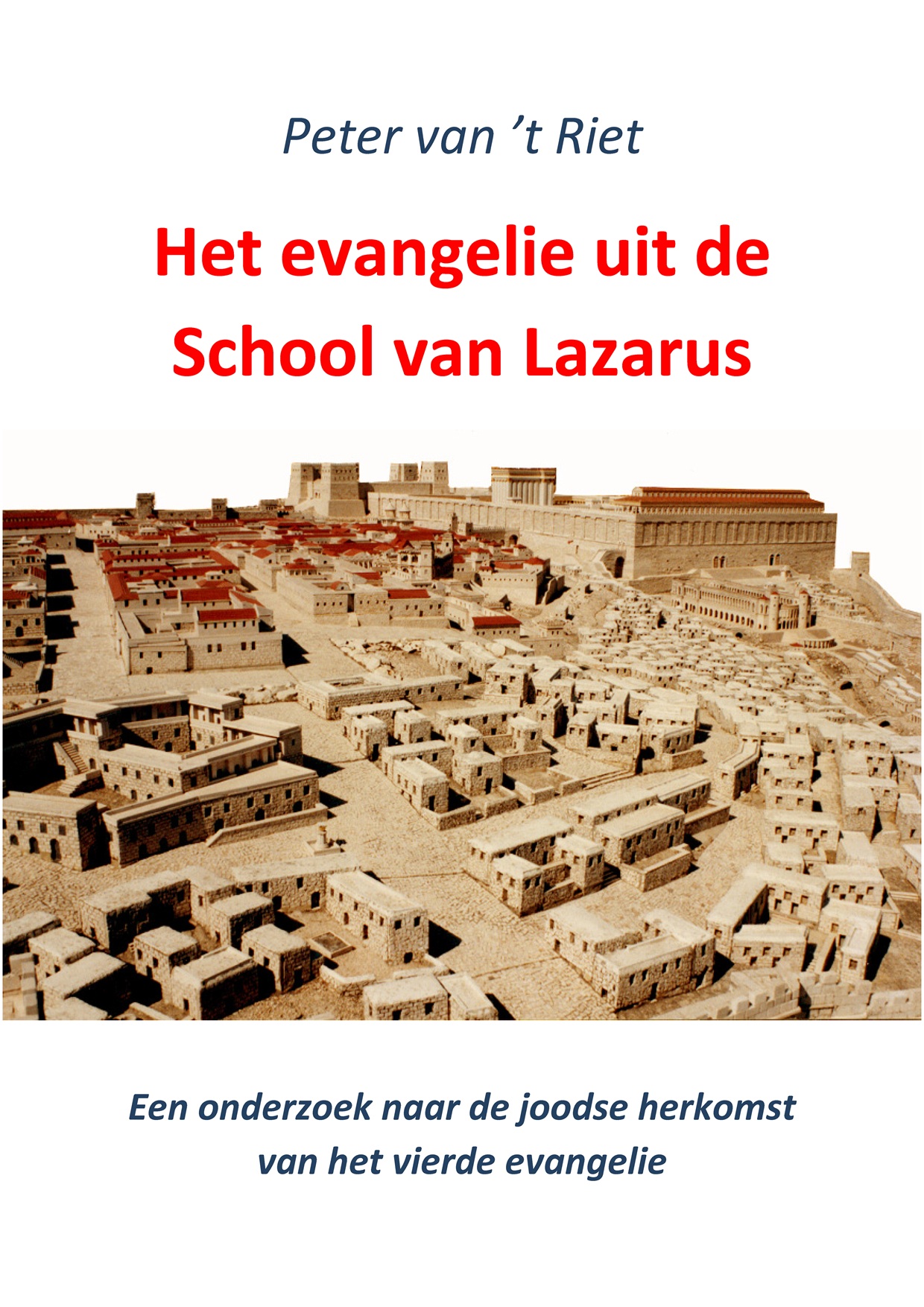 Peter van ’t Riet

Het evangelie uit de School van Lazarus

Een onderzoek naar de joodse herkomst van het vierde evangelie